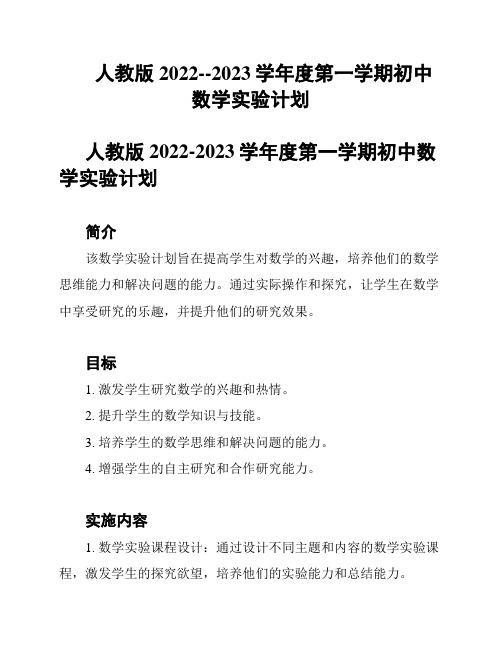 人教版 2022--2023 学年度第一学期初中数学实验计划

人教版 2022-2023 学年度第一学期初中数学实验计划

简介

该数学实验计划旨在提高学生对数学的兴趣，培养他们的数学思维能力和解决问题的能力。通过实际操作和探究，让学生在数学中享受研究的乐趣，并提升他们的研究效果。

目标

1. 激发学生研究数学的兴趣和热情。

2. 提升学生的数学知识与技能。

3. 培养学生的数学思维和解决问题的能力。

4. 增强学生的自主研究和合作研究能力。

实施内容

1. 数学实验课程设计：通过设计不同主题和内容的数学实验课程，激发学生的探究欲望，培养他们的实验能力和总结能力。